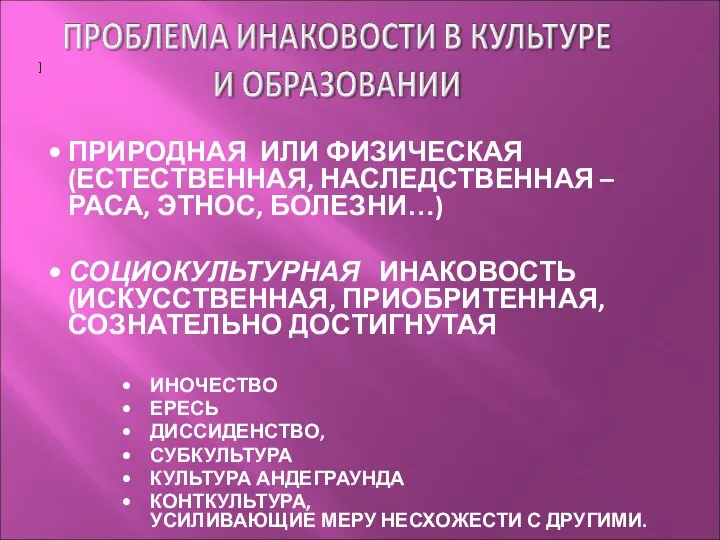 ПРОБЛЕМА ИНАКОВОСТИ В КУЛЬТУРЕ И ОБРАЗОВАНИИ

]

• ПРИРОДНАЯ ИЛИ ФИЗИЧЕСКАЯ (ЕСТЕСТВЕННАЯ, НАСЛЕДСТВЕННАЯ – РАСА, ЭТНОС, БОЛЕЗНИ…)

• СОЦИОКУЛЬТУРНАЯ ИНАКОВОСТЬ (ИСКУССТВЕННАЯ, ПРИОБРИТЕННАЯ, СОЗНАТЕЛЬНО ДОСТИГНУТАЯ

• ИНОЧЕСТВО
• ЕРЕСЬ
• ДИССИДЕНСТВО,
• СУБКУЛЬТУРА
• КУЛЬТУРА АНДЕГРАУНДА
• КОНТКУЛЬТУРА, УСИЛИВАЮЩИЕ МЕРУ НЕСХОЖЕСТИ С ДРУГИМИ.